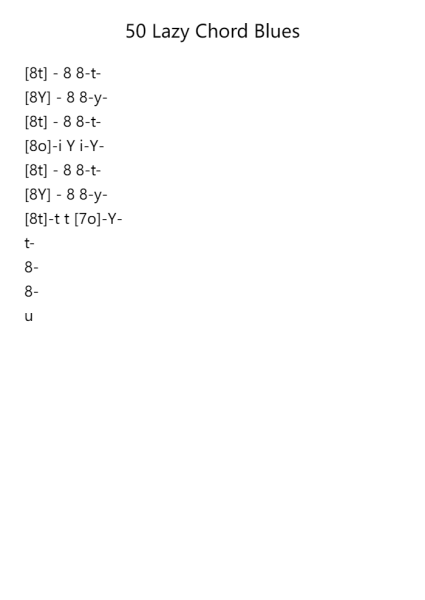 50 Lazy Chord Blues

[8t] - 8 8-t-
[8Y] - 8 8-y-
[8t] - 8 8-t-
[8o]-i Y i-Y-
[8t] - 8 8-t-
[8Y] - 8 8-y-
[8t]-t t [7o]-Y-
t-
8-
8-
u